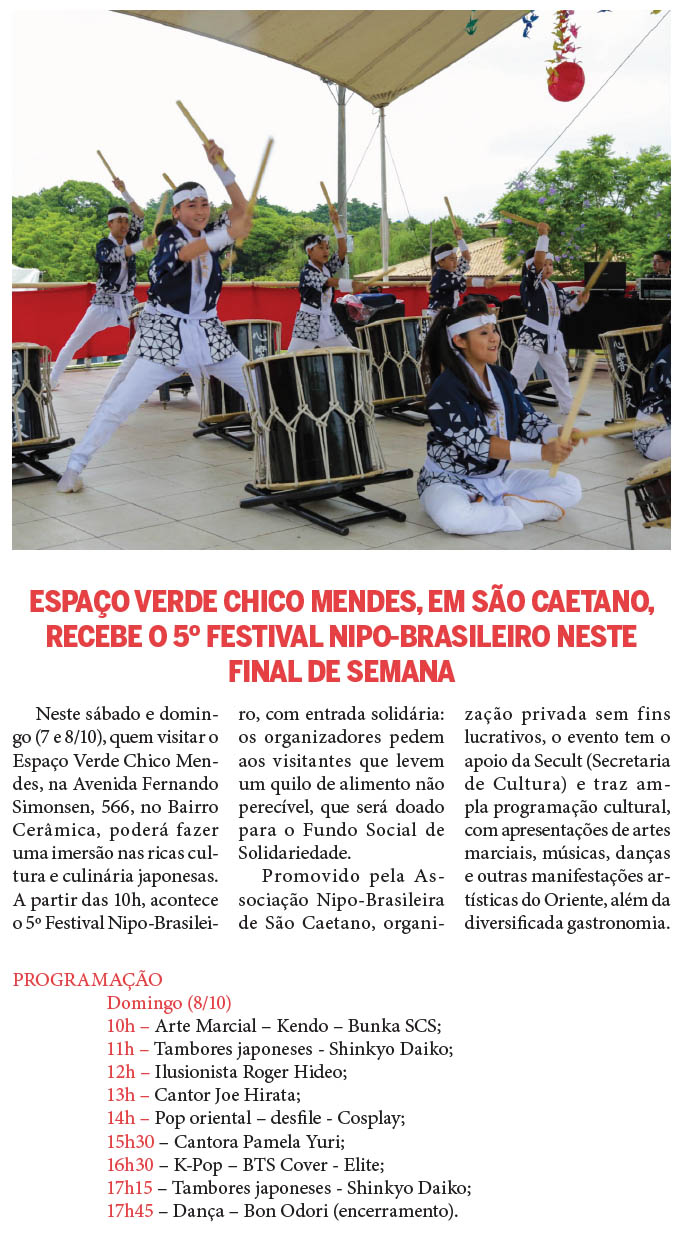 ESPAÇO VERDE CHICO MENDES, EM SÃO CAETANO, RECEBE O 5º FESTIVAL NIPO-BRASILEIRO NESTE FINAL DE SEMANA

Neste sábado e domingo (7 e 8/10), quem visitar o Espaço Verde Chico Mendes, na Avenida Fernando Simonsen, 566, no Bairro Cerâmica, poderá fazer uma imersão nas ricas cultura e culinária japonesas. A partir das 10h, acontece o 5º Festival Nipo-Brasileiro, com entrada solidária: os organizadores pedem aos visitantes que levem um quilo de alimento não perecível, que será doado para o Fundo Social de Solidariedade.

Promovido pela Associação Nipo-Brasileira de São Caetano, organização privada sem fins lucrativos, o evento tem o apoio da Secult (Secretaria de Cultura) e traz ampla programação cultural, com apresentações de artes marciais, músicas, danças e outras manifestações artísticas do Oriente, além da diversificada gastronomia.

PROGRAMAÇÃO
Domingo (8/10)
10h – Arte Marcial – Kendo – Bunka SCS;
11h – Tambores japoneses - Shinkyo Daiko;
12h – Ilusionista Roger Hideo;
13h – Cantor Joe Hirata;
14h – Pop oriental – desfile - Cosplay;
15h30 – Cantora Pamela Yuri;
16h30 – K-Pop – BTS Cover - Elite;
17h15 – Tambores japoneses - Shinkyo Daiko;
17h45 – Dança – Bon Odori (encerramento).